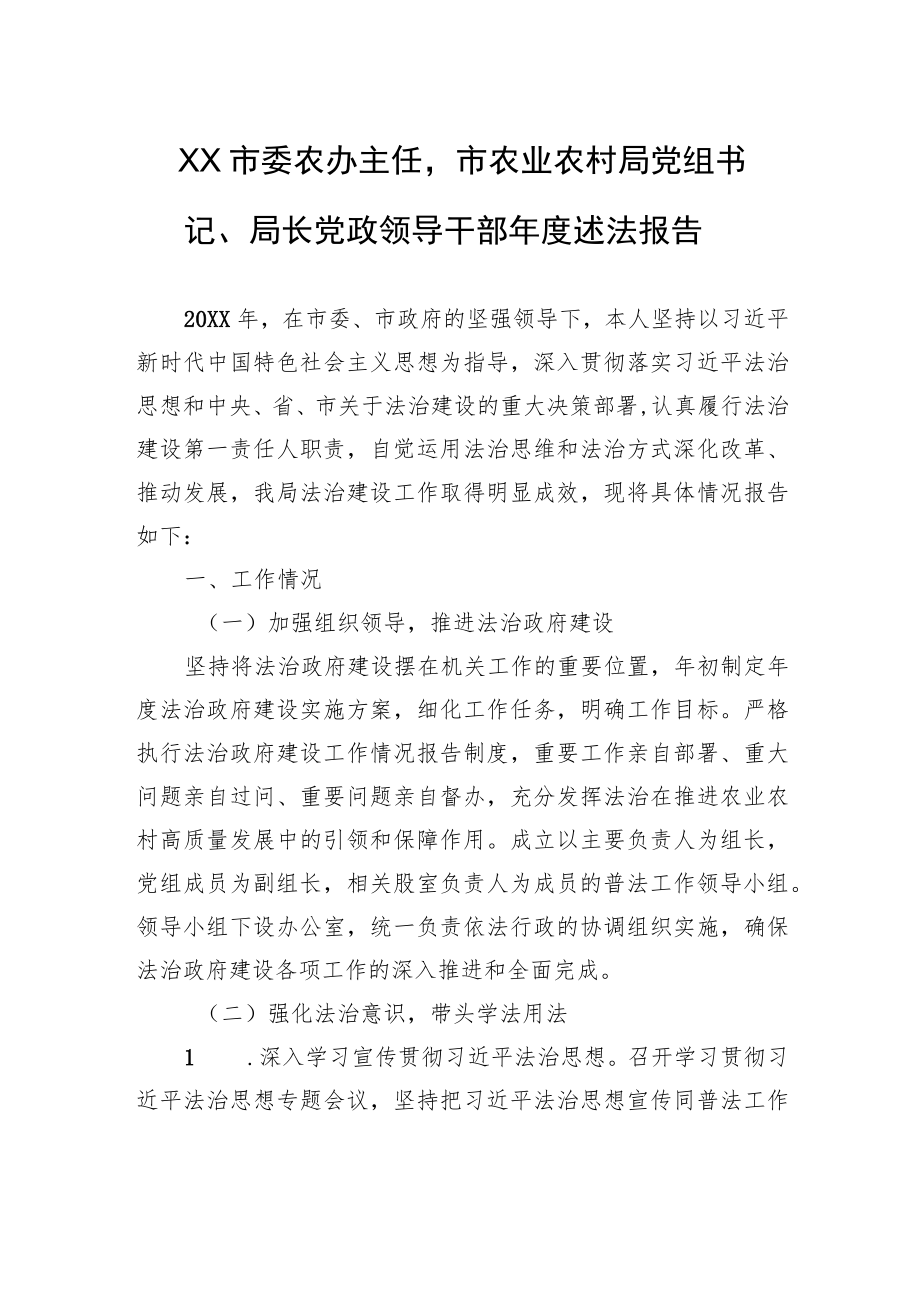 XX市委农办主任，市农业农村局党组书记、局长党政领导干部年度述法报告

20XX年，在市委、市政府的坚强领导下，本人坚持以习近平新时代中国特色社会主义思想为指导，深入贯彻落实习近平法治思想和中央、省、市关于法治建设的重大决策部署,认真履行法治建设第一责任人职责，自觉运用法治思维和法治方式深化改革、推动发展，我局法治建设工作取得明显成效，现将具体情况报告如下：

一、工作情况

（一）加强组织领导，推进法治政府建设

坚持将法治政府建设摆在机关工作的重要位置，年初制定年度法治政府建设实施方案，细化工作任务，明确工作目标。严格执行法治政府建设工作情况报告制度，重要工作亲自部署、重大问题亲自过问、重要问题亲自督办，充分发挥法治在推进农业农村高质量发展中的引领和保障作用。成立以主要负责人为组长，党组成员为副组长，相关股室负责人为成员的普法工作领导小组。领导小组下设办公室，统一负责依法行政的协调组织实施，确保法治政府建设各项工作的深入推进和全面完成。

（二）强化法治意识，带头学法用法

1　.深入学习宣传贯彻习近平法治思想。召开学习贯彻习近平法治思想专题会议，坚持把习近平法治思想宣传同普法工作